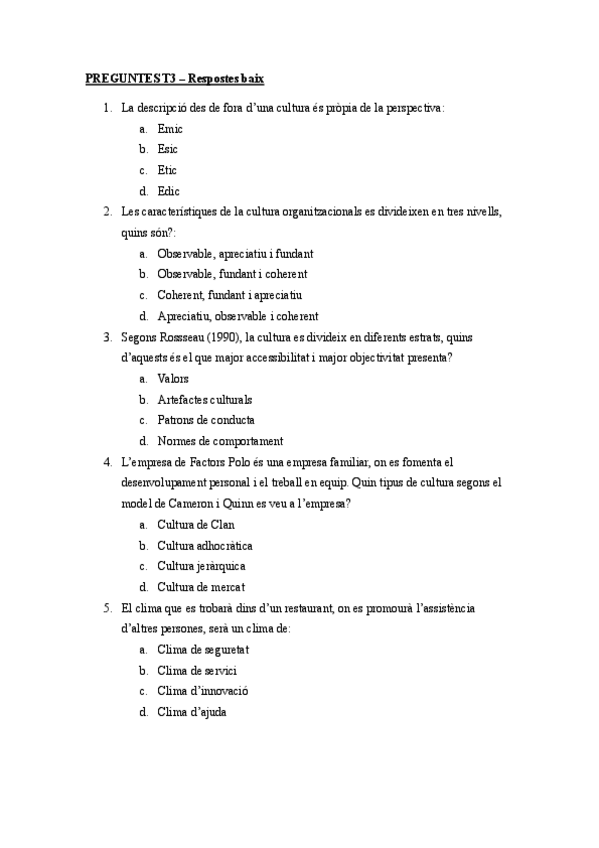 PREGUNTES T3 – Respostes baix

1. La descripció des de fora d'una cultura és pròpia de la perspectiva:
a. Emic
b. Esic
c. Etic
d. Edic

2. Les característiques de la cultura organitzacionals es divideixen en tres nivells, quins són?:
a. Observable, apreciatiu i fundant
b. Observable, fundant i coherent
c. Coherent, fundant i apreciatiu
d. Apreciatiu, observable i coherent

3. Segons Rossseau (1990), la cultura es divideix en diferents estrats, quins d'aquests és el que major accessibilitat i major objectivitat presenta?
a. Valors
b. Artefactes culturals
c. Patrons de conducta
d. Normes de comportament

4. L'empresa de Factors Polo és una empresa familiar, on es fomenta el desenvolupament personal i el treball en equip. Quin tipus de cultura segons el model de Cameron i Quinn es veu a l'empresa?
a. Cultura de Clan
b. Cultura adhocràtica
c. Cultura jeràrquica
d. Cultura de mercat

5. El clima que es trobarà dins d'un restaurant, on es promourà l'assistència d'altres persones, serà un clima de:
a. Clima de seguretat
b. Clima de servici
c. Clima d'innovació
d. Clima d'ajuda